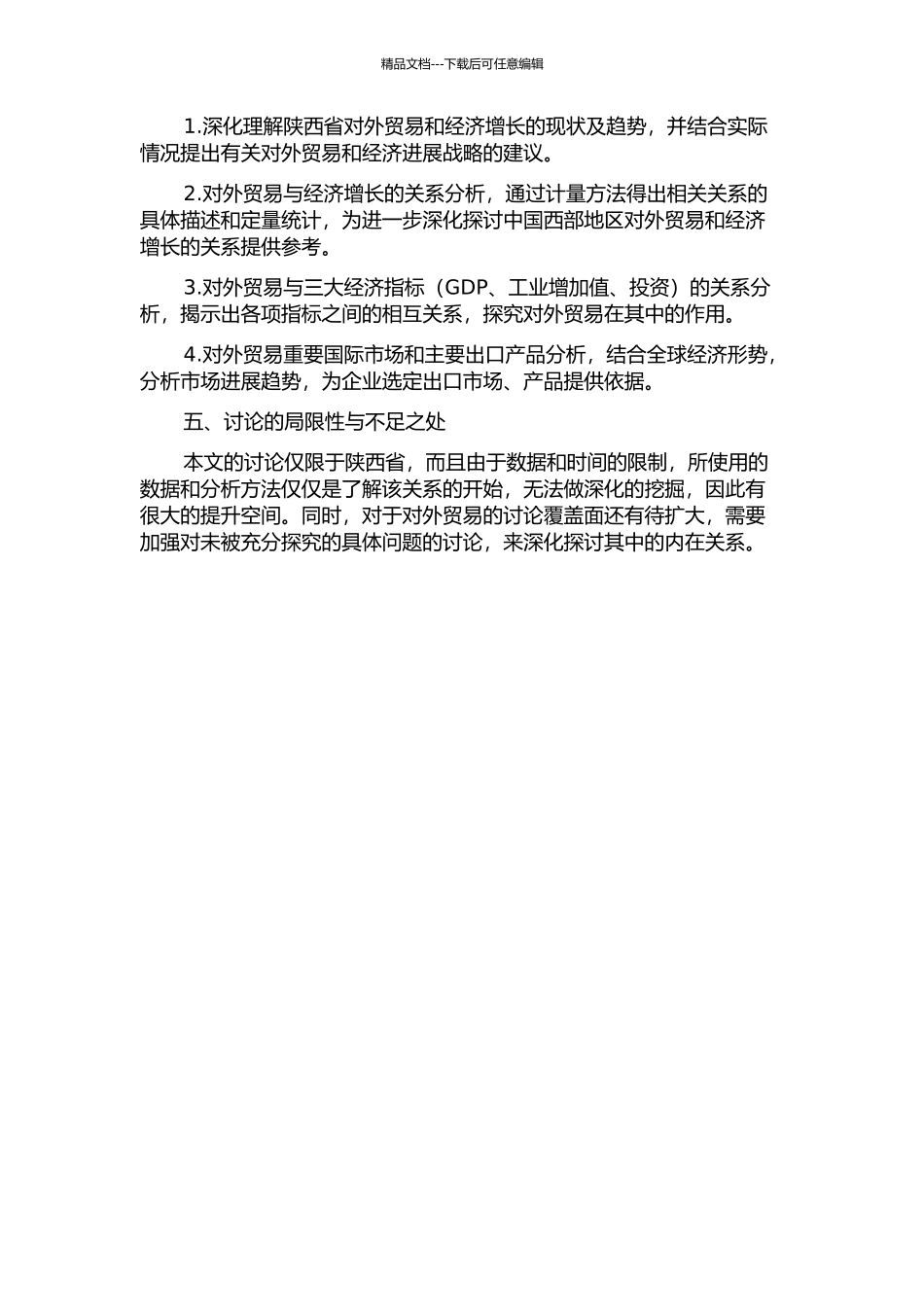 精品文档---下载后可任意编辑

1.深化理解陕西省对外贸易和经济增长的现状及趋势，并结合实际情况提出有关对外贸易和经济进展战略的建议。

2.对外贸易与经济增长的关系分析，通过计量方法得出相关关系的具体描述和定量统计，为进一步深化探讨中国西部地区对外贸易和经济增长的关系提供参考。

3.对外贸易与三大经济指标（GDP、工业增加值、投资）的关系分析，揭示出各项指标之间的相互关系，探究对外贸易在其中的作用。

4.对外贸易重要国际市场和主要出口产品分析，结合全球经济形势，分析市场进展趋势，为企业选定出口市场、产品提供依据。

五、讨论的局限性与不足之处

本文的讨论仅限于陕西省，而且由于数据和时间的限制，所使用的数据和分析方法仅仅是了解该关系的开始，无法做深化的挖掘，因此有很大的提升空间。同时，对于对外贸易的讨论覆盖面还有待扩大，需要加强对未被充分探究的具体问题的讨论，来深化探讨其中的内在关系。